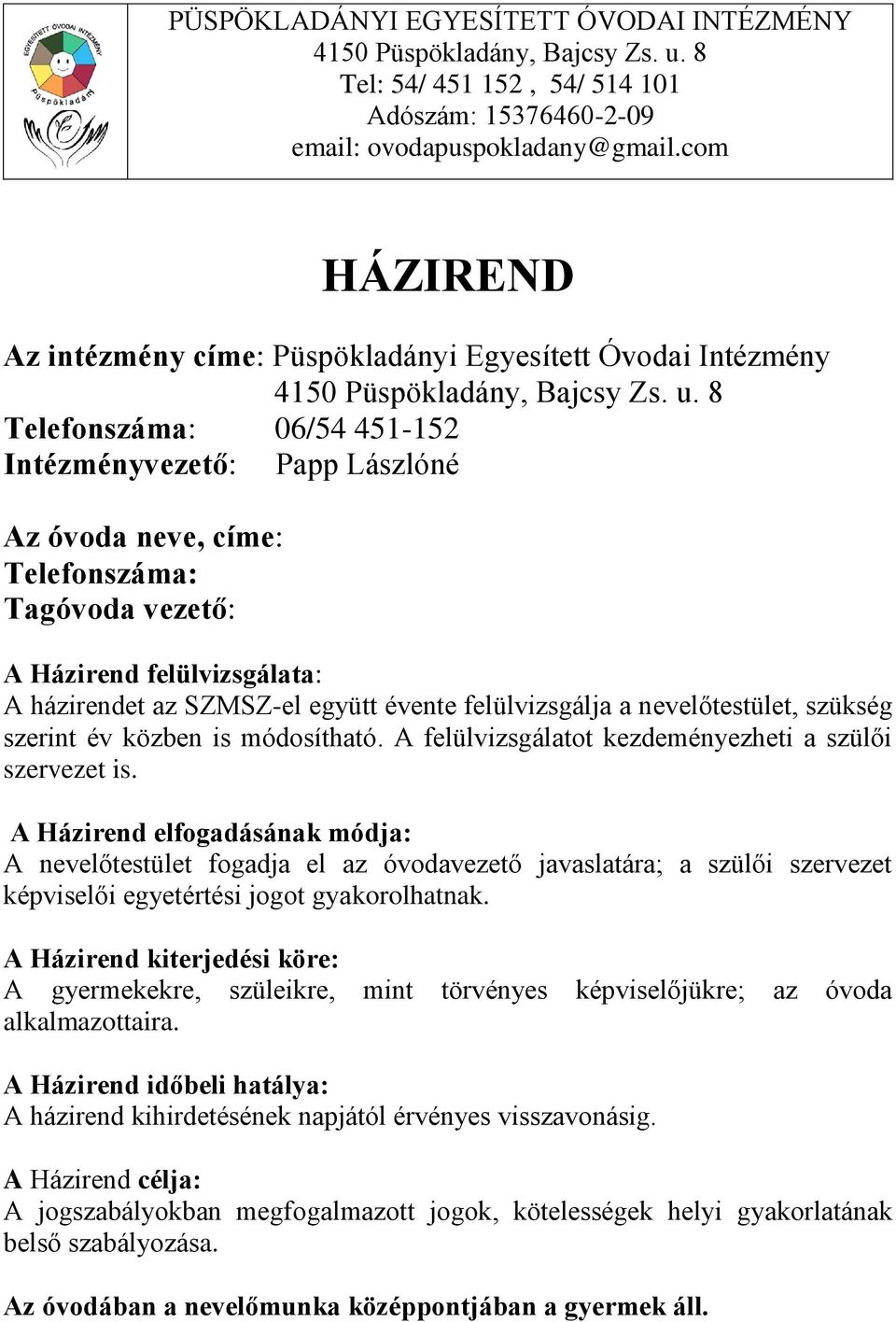 EGYESÍTETT ÓVODAI INTÉZMÉNY
Püspökladány

PÜSPÖKLADÁNYI EGYESÍTETT ÓVODAI INTÉZMÉNY
4150 Püspökladány, Bajcsy Zs. u. 8
Tel: 54/ 451 152 , 54/ 514 101
Adószám: 15376460-2-09
email: ovodapuspokladany@gmail.com

HÁZIREND

Az intézmény címe: Püspökladányi Egyesített Óvodai Intézmény
4150 Püspökladány, Bajcsy Zs. u. 8
Telefonszáma: 06/54 451-152
Intézményvezető: Papp Lászlóné

Az óvoda neve, címe:
Telefonszáma:
Tagóvoda vezető:

A Házirend felülvizsgálata:
A házirendet az SZMSZ-el együtt évente felülvizsgálja a nevelőtestület, szükség szerint év közben is módosítható. A felülvizsgálatot kezdeményezheti a szülői szervezet is.

A Házirend elfogadásának módja:
A nevelőtestület fogadja el az óvodavezető javaslatára; a szülői szervezet képviselői egyetértési jogot gyakorolhatnak.

A Házirend kiterjedési köre:
A gyermekekre, szüleikre, mint törvényes képviselőjükre; az óvoda alkalmazottaira.

A Házirend időbeli hatálya:
A házirend kihirdetésének napjától érvényes visszavonásig.

A Házirend célja:
A jogszabályokban megfogalmazott jogok, kötelességek helyi gyakorlatának belső szabályozása.

Az óvodában a nevelőmunka középpontjában a gyermek áll.